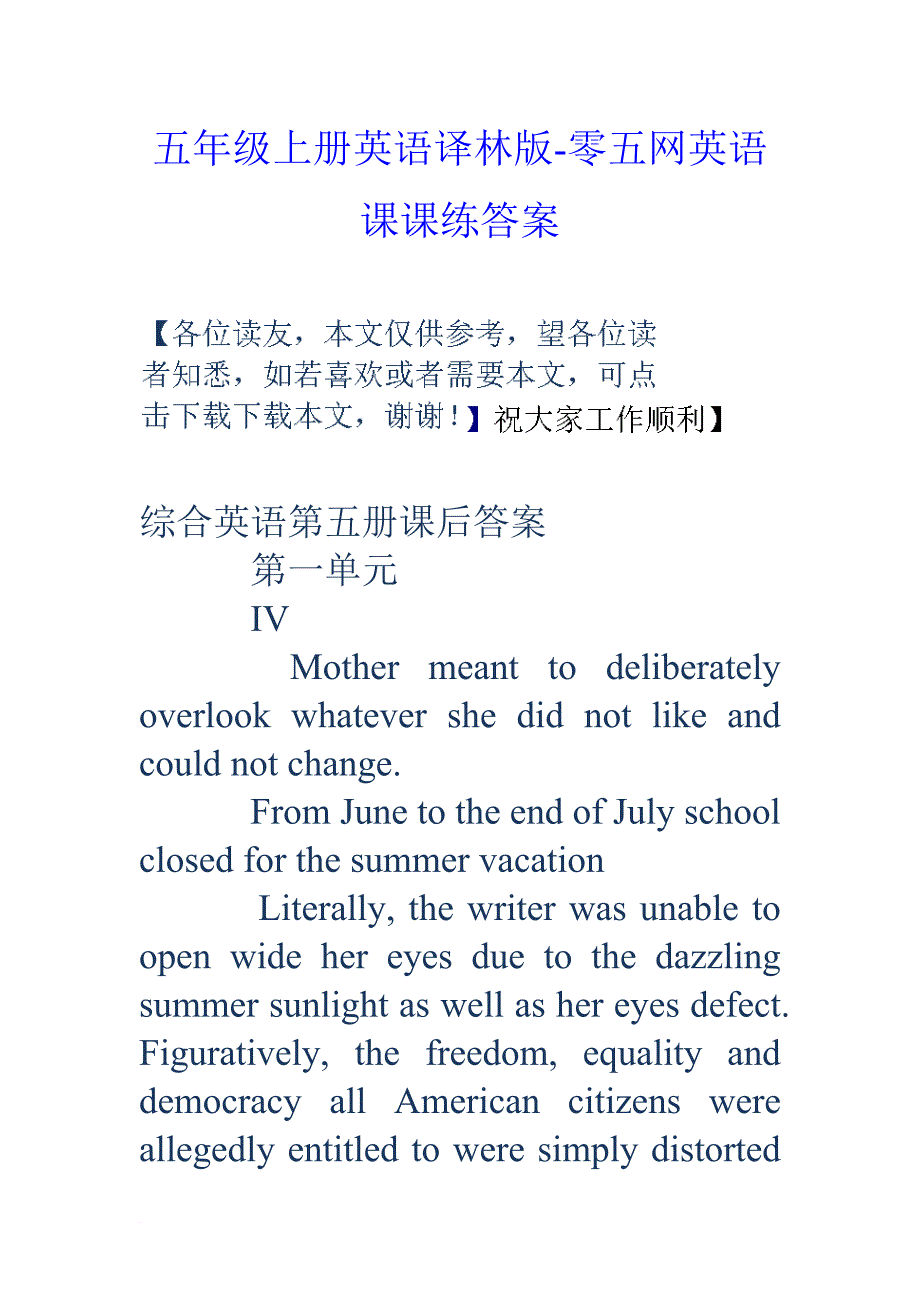 五年级上册英语译林版-零五网英语课课练答案

【各位读友，本文仅供参考，望各位读者知悉，如若喜欢或者需要本文，可点击下载下载本文，谢谢！】祝大家工作顺利】

综合英语第五册课后答案

第一单元

IV

Mother meant to deliberately overlook whatever she did not like and could not change.

From June to the end of July school closed for the summer vacation

Literally, the writer was unable to open wide her eyes due to the dazzling summer sunlight as well as her eyes defect. Figuratively, the freedom, equality and democracy all American citizens were allegedly entitled to were simply distorted